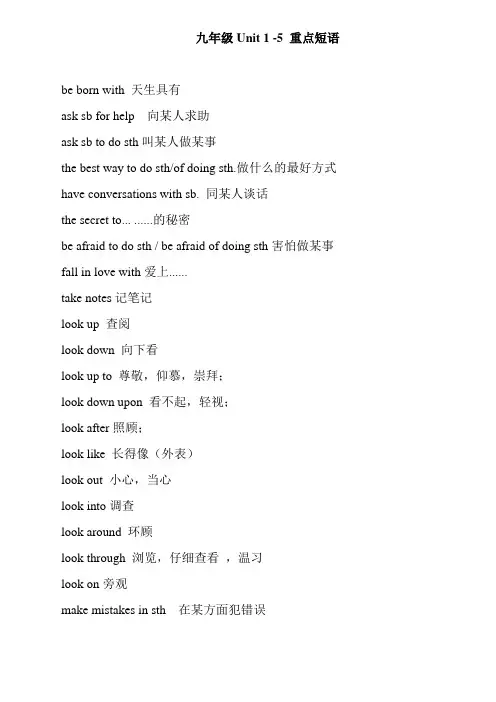 九年级 Unit 1 -5 重点短语

be born with 天生具有

ask sb for help 向某人求助

ask sb to do sth 叫某人做某事

the best way to do sth/of doing sth.做什么的最好方式

have conversations with sb. 同某人谈话

the secret to... ......的秘密

be afraid to do sth / be afraid of doing sth 害怕做某事

fall in love with 爱上......

take notes 记笔记

look up 查阅

look down 向下看

look up to 尊敬，仰慕，崇拜；

look down upon 看不起，轻视；

look after 照顾；

look like 长得像（外表）

look out 小心，当心

look into 调查

look around 环顾

look through 浏览，仔细查看 ，温习

look on 旁观

make mistakes in sth 在某方面犯错误